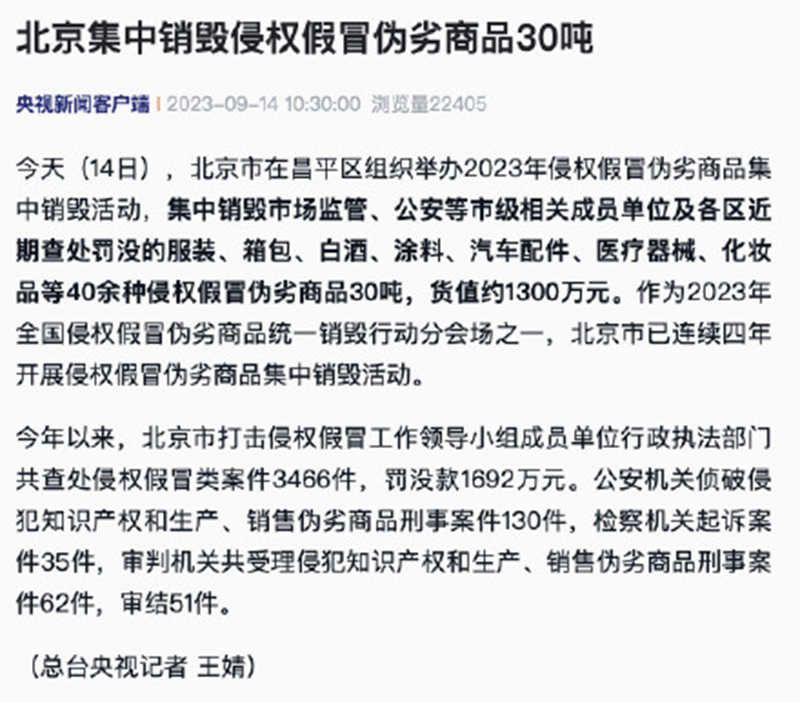 北京集中销毁侵权假冒伪劣商品30吨

央视新闻客户端 | 2023-09-14 10:30:00 浏览量22405

今天（14日），北京市在昌平区组织举办2023年侵权假冒伪劣商品集中销毁活动，集中销毁市场监管、公安等市级相关成员单位及各区近期查处罚没的服装、箱包、白酒、涂料、汽车配件、医疗器械、化妆品等40余种侵权假冒伪劣商品30吨，货值约1300万元。作为2023年全国侵权假冒伪劣商品统一销毁行动分会场之一，北京市已连续四年开展侵权假冒伪劣商品集中销毁活动。

今年以来，北京市打击侵权假冒工作领导小组成员单位行政执法部门共查处侵权假冒类案件3466件，罚没款1692万元。公安机关侦破侵犯知识产权和生产、销售伪劣商品刑事案件130件，检察机关起诉案件35件，审判机关共受理侵犯知识产权和生产、销售伪劣商品刑事案件62件，审结51件。

（总台央视记者 王婧）